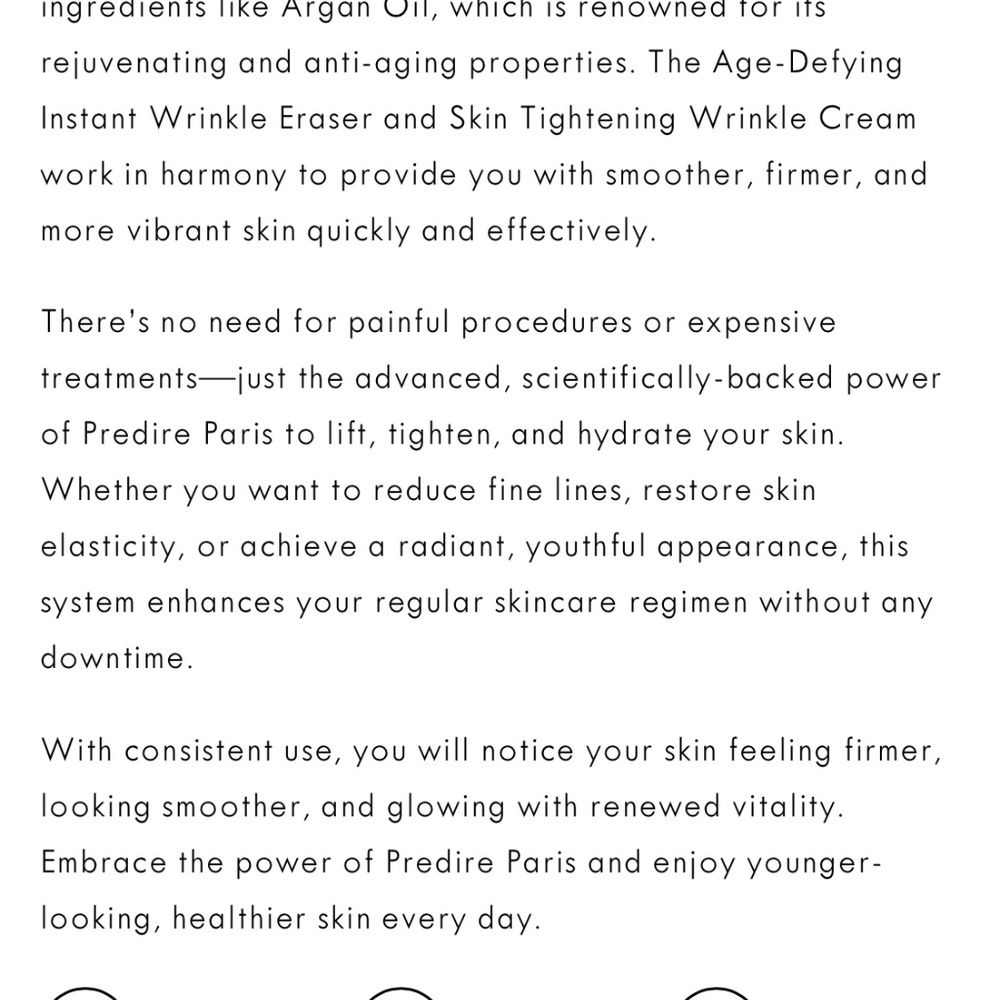 ingredients like Argan Oil, which is renowned for its rejuvenating and anti-aging properties. The Age-Defying Instant Wrinkle Eraser and Skin Tightening Wrinkle Cream work in harmony to provide you with smoother, firmer, and more vibrant skin quickly and effectively.

There's no need for painful procedures or expensive treatments—just the advanced, scientifically-backed power of Predire Paris to lift, tighten, and hydrate your skin. Whether you want to reduce fine lines, restore skin elasticity, or achieve a radiant, youthful appearance, this system enhances your regular skincare regimen without any downtime.

With consistent use, you will notice your skin feeling firmer, looking smoother, and glowing with renewed vitality. Embrace the power of Predire Paris and enjoy younger-looking, healthier skin every day.